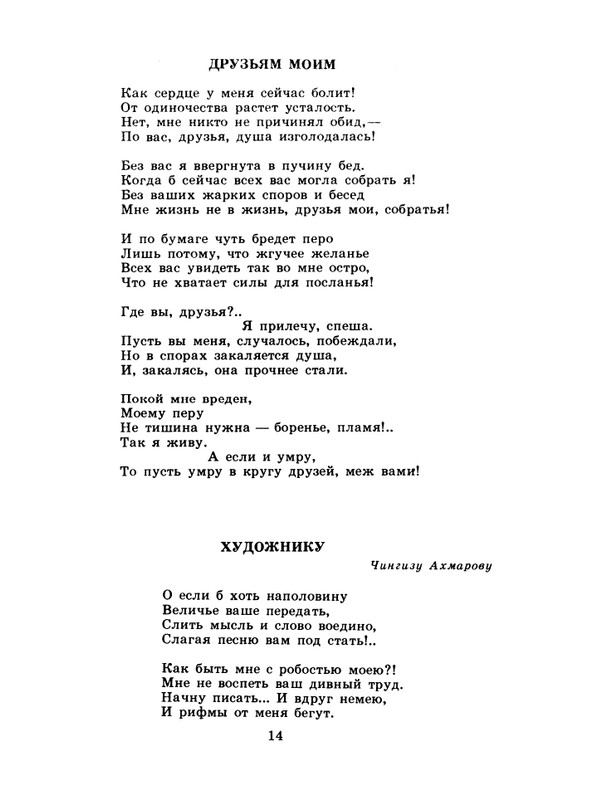 ДРУЗЬЯМ МОИМ

Как сердце у меня сейчас болит!
От одиночества растет усталость.
Нет, мне никто не причинял обид,—
По вас, друзья, душа изголодалась!

Без вас я ввергнута в пучину бед.
Когда б сейчас всех вас могла собрать я!
Без ваших жарких споров и бесед
Мне жизнь не в жизнь, друзья мои, собратья!

И по бумаге чуть бредет перо
Лишь потому, что жгучее желанье
Всех вас увидеть так во мне остро,
Что не хватает силы для посланья!

Где вы, друзья?..
Я прилечу, спеша.
Пусть вы меня, случалось, побеждали,
Но в спорах закаляется душа,
И, закалясь, она прочнее стали.

Покой мне вреден,
Моему перу
Не тишина нужна — боренье, пламя!..
Так я живу.
А если и умру,
То пусть умру в кругу друзей, меж вами!

ХУДОЖНИКУ

Чингизу Ахмарову

О если б хоть наполовину
Величье ваше передать,
Слить мысль и слово воедино,
Слагая песню вам под стать!..

Как быть мне с робостью моею?!
Мне не воспеть ваш дивный труд.
Начну писать... И вдруг немею,
И рифмы от меня бегут.

14